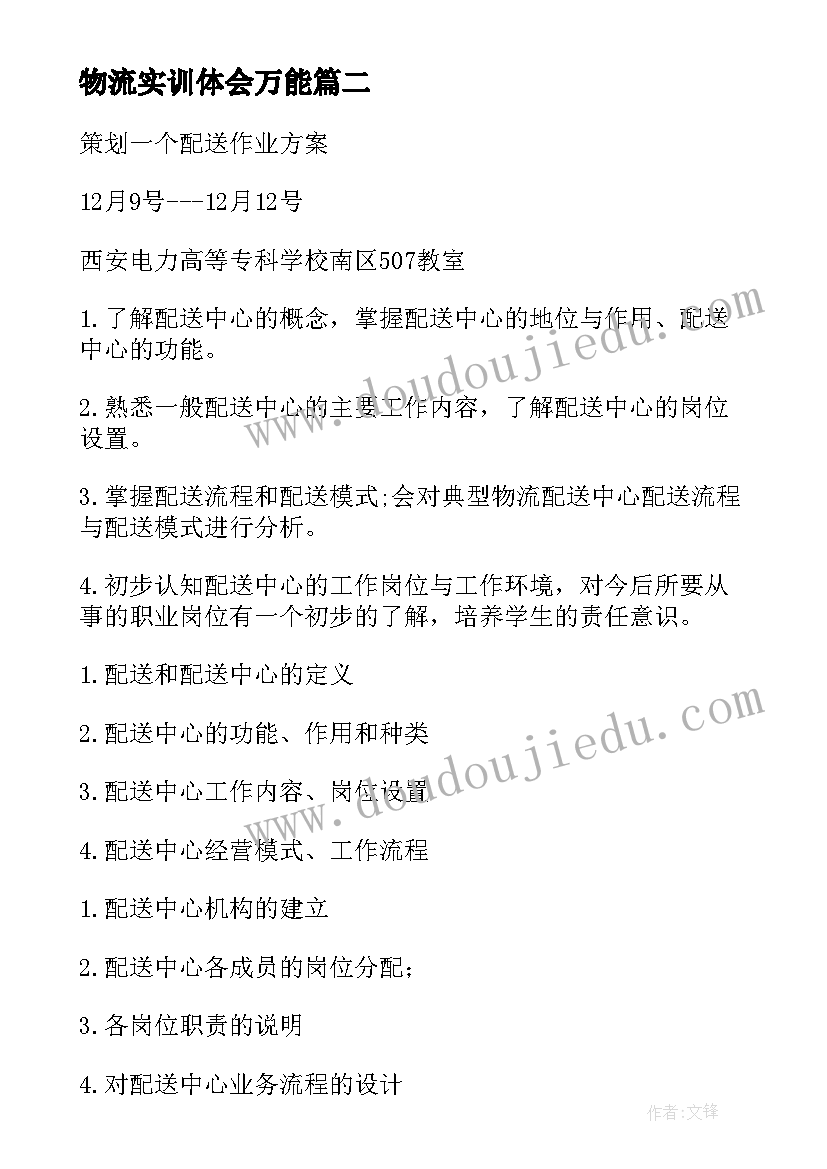 物流实训体会万能篇二

策划一个配送作业方案

12月9号---12月12号

西安电力高等专科学校南区507教室

1.了解配送中心的概念，掌握配送中心的地位与作用、配送中心的功能。

2.熟悉一般配送中心的主要工作内容，了解配送中心的岗位设置。

3.掌握配送流程和配送模式;会对典型物流配送中心配送流程与配送模式进行分析。

4.初步认知配送中心的工作岗位与工作环境，对今后所要从事的职业岗位有一个初步的了解，培养学生的责任意识。

1.配送和配送中心的定义

2.配送中心的功能、作用和种类

3.配送中心工作内容、岗位设置

4.配送中心经营模式、工作流程

1.配送中心机构的建立

2.配送中心各成员的岗位分配;

3.各岗位职责的说明

4.对配送中心业务流程的设计

www.doudoujiedu.com

www.doudoujiedu.com

作者:文锋